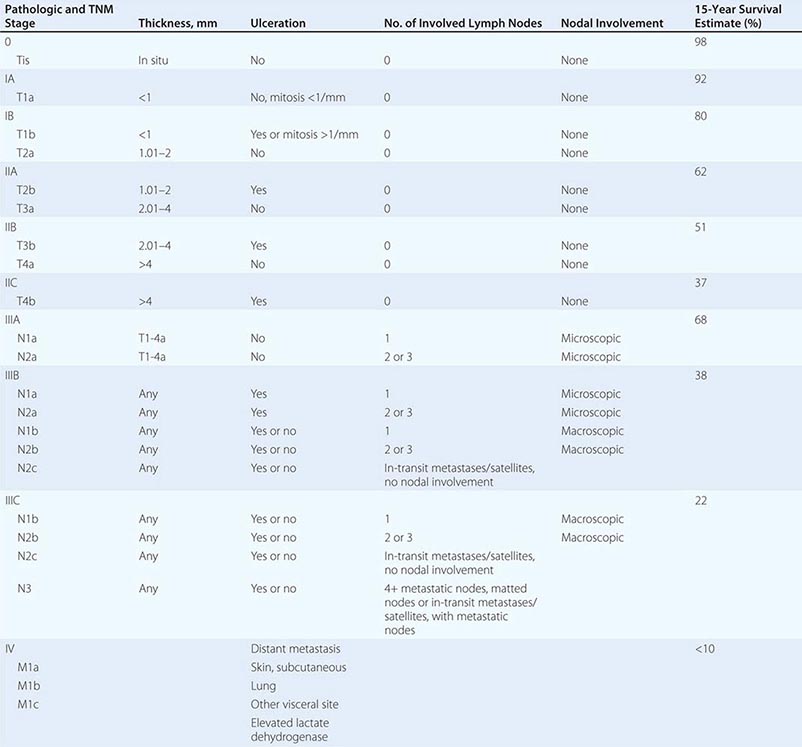 | Pathologic and TNM Stage | Thickness, mm | Ulceration | No. of Involved Lymph Nodes | Nodal Involvement | 15-Year Survival Estimate (%) |
|---|---|---|---|---|---|
| 0 | | | | | 98 |
| Tis | In situ | No | 0 | None | |
| IA | | | | | 92 |
| T1a | <1 | No, mitosis <1/mm | 0 | None | |
| IB | | | | | 80 |
| T1b | <1 | Yes or mitosis >1/mm | 0 | None | |
| T2a | 1.01–2 | No | 0 | None | |
| IIA | | | | | 62 |
| T2b | 1.01–2 | Yes | 0 | None | |
| T3a | 2.01–4 | No | 0 | None | |
| IIB | | | | | 51 |
| T3b | 2.01–4 | Yes | 0 | None | |
| T4a | >4 | No | 0 | None | |
| IIC | | | | | 37 |
| T4b | >4 | Yes | 0 | None | |
| IIIA | | | | | 68 |
| N1a | T1-4a | No | 1 | Microscopic | |
| N2a | T1-4a | No | 2 or 3 | Microscopic | |
| IIIB | | | | | 38 |
| N1a | Any | Yes | 1 | Microscopic | |
| N2a | Any | Yes | 2 or 3 | Microscopic | |
| N1b | Any | Yes or no | 1 | Macroscopic | |
| N2b | Any | Yes or no | 2 or 3 | Macroscopic | |
| N2c | Any | Yes or no | In-transit metastases/satellites, no nodal involvement | | |
| IIIC | | | | | 22 |
| N1b | Any | Yes or no | 1 | Macroscopic | |
| N2b | Any | Yes or no | 2 or 3 | Macroscopic | |
| N2c | Any | Yes or no | In-transit metastases/satellites, no nodal involvement | | |
| N3 | Any | Yes or no | 4+ metastatic nodes, matted nodes or in-transit metastases/satellites, with metastatic nodes | | |
| IV | | Distant metastasis | | | <10 |
| M1a | | Skin, subcutaneous | | | |
| M1b | | Lung | | | |
| M1c | | Other visceral site | | | |
| | | Elevated lactate dehydrogenase | | | |